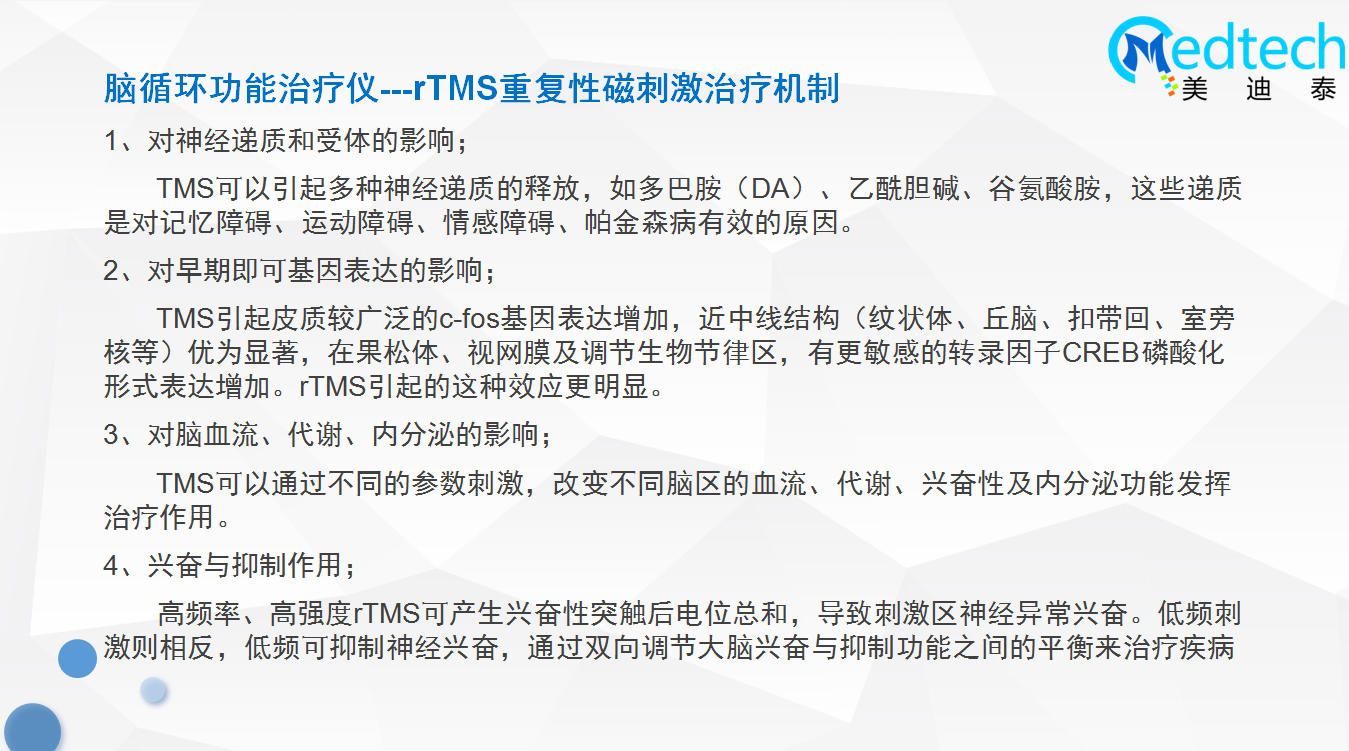 Medtech
美 迪 泰

脑循环功能治疗仪---rTMS重复性磁刺激治疗机制

1、对神经递质和受体的影响；

TMS可以引起多种神经递质的释放，如多巴胺（DA）、乙酰胆碱、谷氨酸胺，这些递质是对记忆障碍、运动障碍、情感障碍、帕金森病有效的原因。

2、对早期即可基因表达的影响；

TMS引起皮质较广泛的c-fos基因表达增加，近中线结构（纹状体、丘脑、扣带回、室旁核等）优为显著，在果松体、视网膜及调节生物节律区，有更敏感的转录因子CREB磷酸化形式表达增加。rTMS引起的这种效应更明显。

3、对脑血流、代谢、内分泌的影响；

TMS可以通过不同的参数刺激，改变不同脑区的血流、代谢、兴奋性及内分泌功能发挥治疗作用。

4、兴奋与抑制作用；

高频率、高强度rTMS可产生兴奋性突触后电位总和，导致刺激区神经异常兴奋。低频刺激则相反，低频可抑制神经兴奋，通过双向调节大脑兴奋与抑制功能之间的平衡来治疗疾病